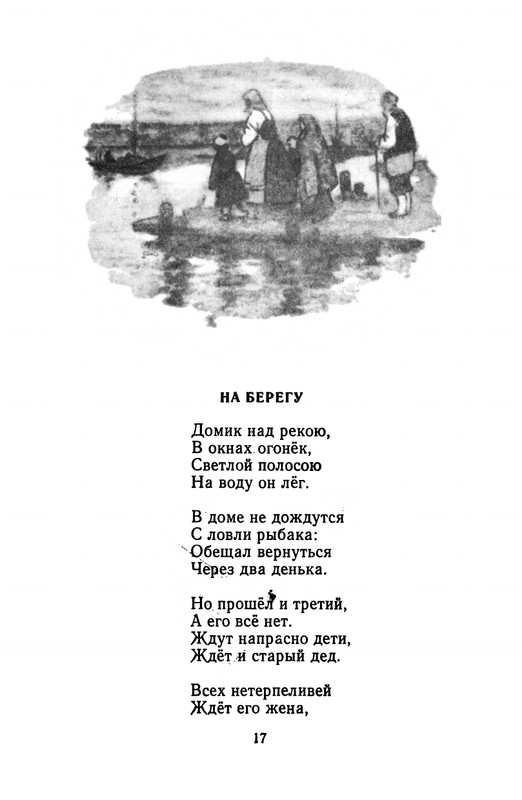 НА БЕРЕГУ

Домик над рекою,
В окнах огонёк,
Светлой полосою
На воду он лёг.

В доме не дождутся
С ловли рыбака:
Обещал вернуться
Через два денька.

Но прошёл и третий,
А его всё нет.
Ждут напрасно дети,
Ждёт и старый дед.

Всех нетерпеливей
Ждёт его жена,

17